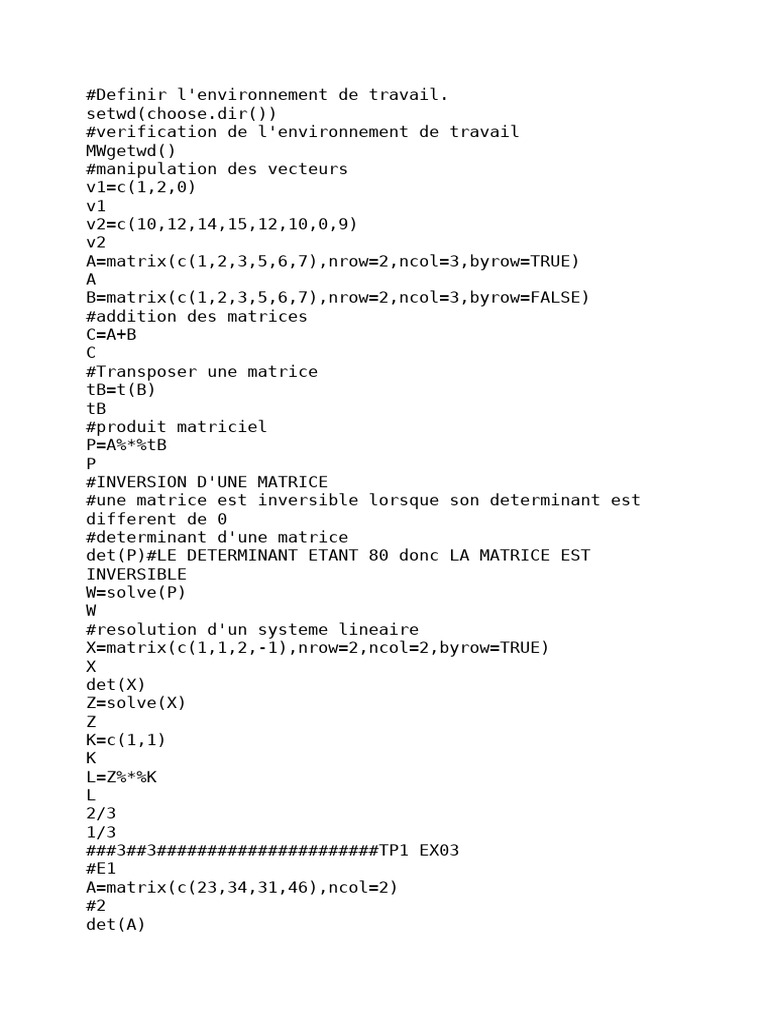 #Definir l'environnement de travail.
setwd(choose.dir())
#verification de l'environnement de travail
MWgetwd()
#manipulation des vecteurs
v1=c(1,2,0)
v1
v2=c(10,12,14,15,12,10,0,9)
v2
A=matrix(c(1,2,3,5,6,7),nrow=2,ncol=3,byrow=TRUE)
A
B=matrix(c(1,2,3,5,6,7),nrow=2,ncol=3,byrow=FALSE)
#addition des matrices
C=A+B
C
#Transposer une matrice
tB=t(B)
tB
#produit matriciel
P=A%*%tB
P
#INVERSION D'UNE MATRICE
#une matrice est inversible lorsque son determinant est different de 0
#determinant d'une matrice
det(P)#LE DETERMINANT ETANT 80 donc LA MATRICE EST INVERSIBLE
W=solve(P)
W
#resolution d'un systeme lineaire
X=matrix(c(1,1,2,-1),nrow=2,ncol=2,byrow=TRUE)
X
det(X)
Z=solve(X)
Z
K=c(1,1)
K
L=Z%*%K
L
2/3
1/3
###3##3######################TP1 EX03
#E1
A=matrix(c(23,34,31,46),ncol=2)
#2
det(A)